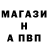 МАГАЗИ
Н
А ПВП